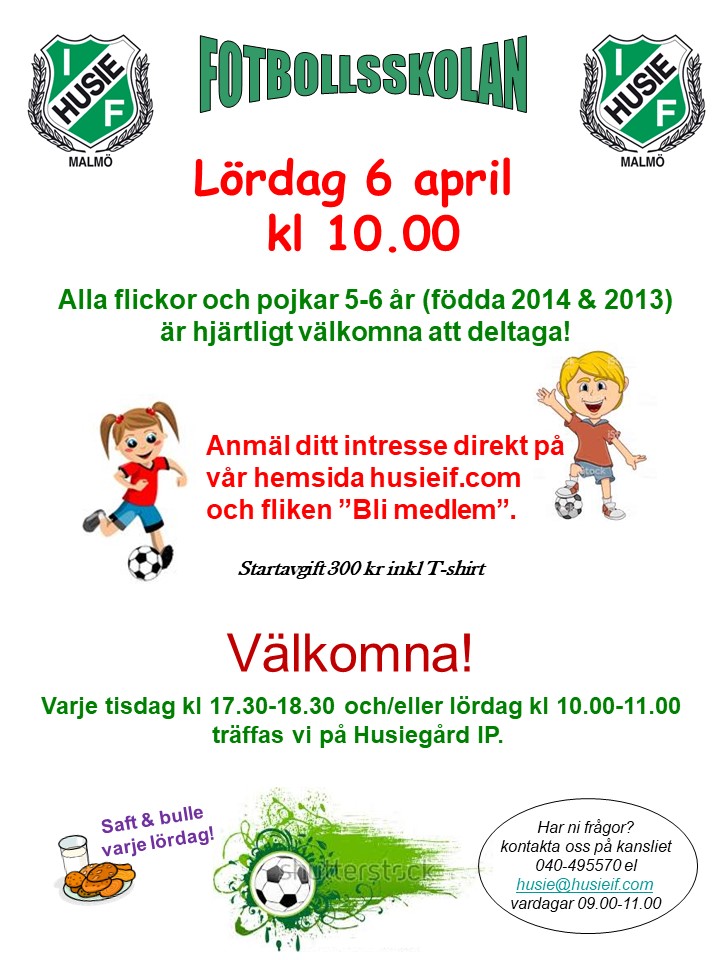 I HUSIE F
MALMÖ

FOTBOLLSSKOLAN

I HUSIE F
MALMÖ

Lördag 6 april
kl 10.00

Alla flickor och pojkar 5-6 år (födda 2014 & 2013) är hjärtligt välkomna att deltaga!

Anmäl ditt intresse direkt på vår hemsida husieif.com och fliken ”Bli medlem”.

Startavgift 300 kr inkl T-shirt

Välkomna!

Varje tisdag kl 17.30-18.30 och/eller lördag kl 10.00-11.00 träffas vi på Husiegård IP.

Saft & bulle varje lördag!

shutterstock

Har ni frågor?
kontakta oss på kansliet
040-495570 el
husie@husieif.com
vardagar 09.00-11.00